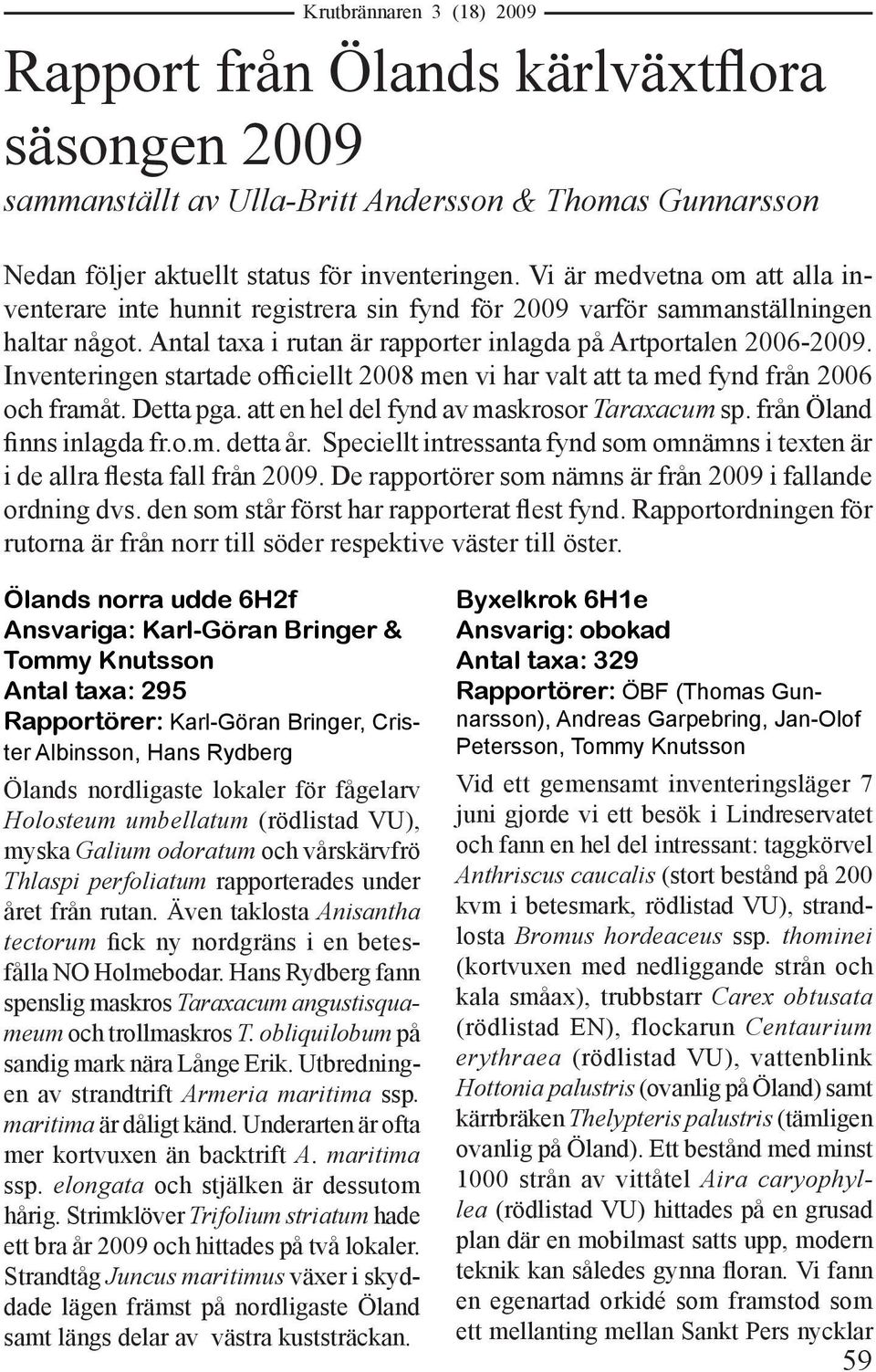 Krutbrännaren 3 (18) 2009

Rapport från Ölands kärlväxtflora säsongen 2009

sammanställt av Ulla-Britt Andersson & Thomas Gunnarsson

Nedan följer aktuellt status för inventeringen. Vi är medvetna om att alla inventerare inte hunnit registrera sin fynd för 2009 varför sammanställningen haltar något. Antal taxa i rutan är rapporter inlagda på Artportalen 2006-2009. Inventeringen startade officiellt 2008 men vi har valt att ta med fynd från 2006 och framåt. Detta pga. att en hel del fynd av maskrosor Taraxacum sp. från Öland finns inlagda fr.o.m. detta år. Speciellt intressanta fynd som omnämns i texten är i de allra flesta fall från 2009. De rapportörer som nämns är från 2009 i fallande ordning dvs. den som står först har rapporterat flest fynd. Rapportordningen för rutorna är från norr till söder respektive väster till öster.

Ölands norra udde 6H2f
Ansvariga: Karl-Göran Bringer & Tommy Knutsson
Antal taxa: 295
Rapportörer: Karl-Göran Bringer, Crister Albinsson, Hans Rydberg

Ölands nordligaste lokaler för fågelarv Holosteum umbellatum (rödlistad VU), myska Galium odoratum och vårskärvfrö Thlaspi perfoliatum rapporterades under året från rutan. Även taklosta Anisantha tectorum fick ny nordgräns i en betesfålla NO Holmebodar. Hans Rydberg fann spenslig maskros Taraxacum angustisquameum och trollmaskros T. obliquilobum på sandig mark nära Långe Erik. Utbredningen av strandtrift Armeria maritima ssp. maritima är dåligt känd. Underarten är ofta mer kortvuxen än backtrift A. maritima ssp. elongata och stjälken är dessutom hårig. Strimklöver Trifolium striatum hade ett bra år 2009 och hittades på två lokaler. Strandtåg Juncus maritimus växer i skyddade lägen främst på nordligaste Öland samt längs delar av västra kuststräckan.

Byxelkrok 6H1e
Ansvarig: obokad
Antal taxa: 329
Rapportörer: ÖBF (Thomas Gunnarsson), Andreas Garpebring, Jan-Olof Petersson, Tommy Knutsson

Vid ett gemensamt inventeringsläger 7 juni gjorde vi ett besök i Lindreservatet och fann en hel del intressant: taggkörvel Anthriscus caucalis (stort bestånd på 200 kvm i betesmark, rödlistad VU), strandlosta Bromus hordeaceus ssp. thominei (kortvuxen med nedliggande strån och kala småax), trubbstarr Carex obtusata (rödlistad EN), flockarun Centaurium erythraea (rödlistad VU), vattenblink Hottonia palustris (ovanlig på Öland) samt kärrbräken Thelypteris palustris (tämligen ovanlig på Öland). Ett bestånd med minst 1000 strån av vittåtel Aira caryophyllea (rödlistad VU) hittades på en grusad plan där en mobilmast satts upp, modern teknik kan således gynna floran. Vi fann en egenartad orkidé som framstod som ett mellanting mellan Sankt Pers nycklar

59